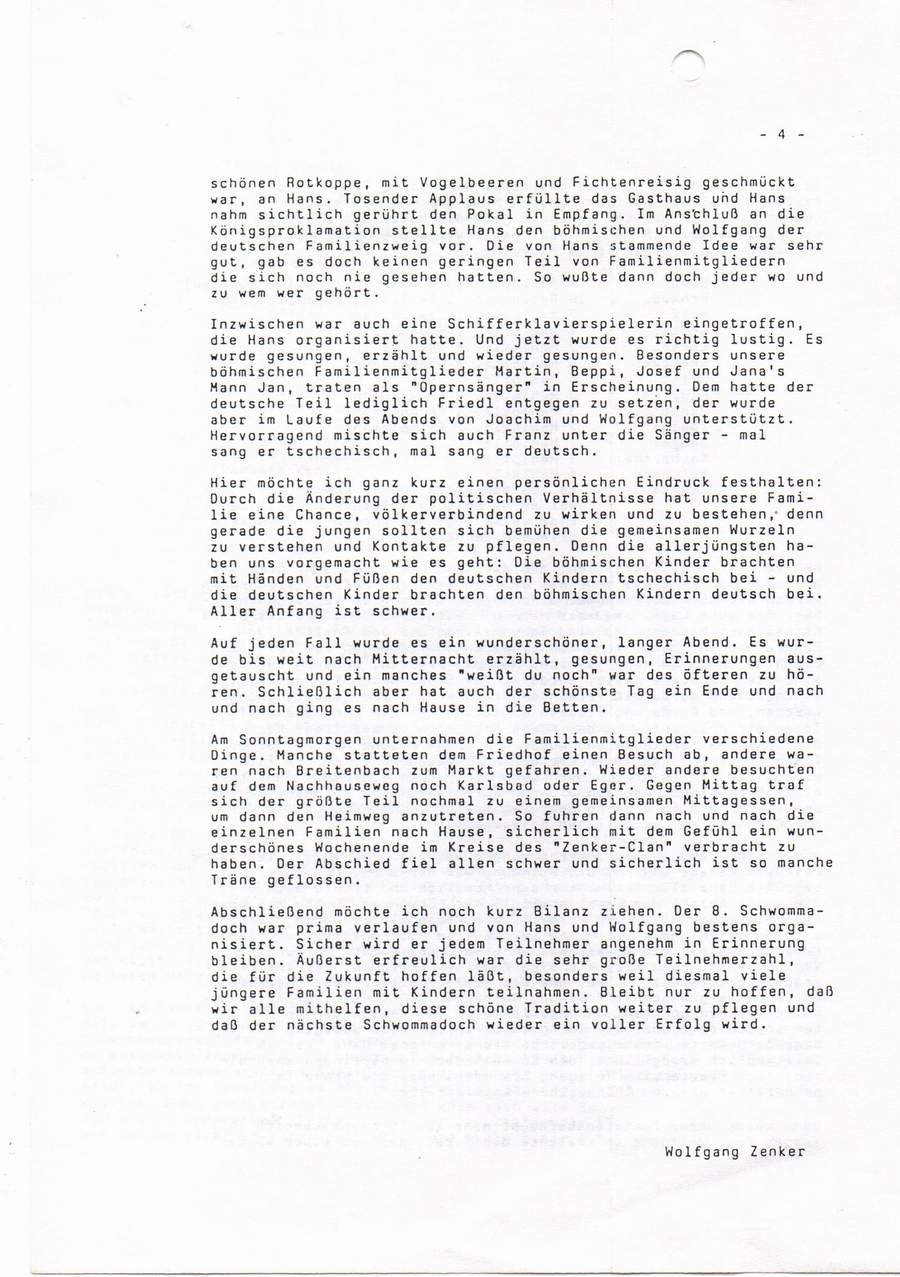 - 4 -

schönen Rotkoppe, mit Vogelbeeren und Fichtenreisig geschmückt war, an Hans. Tosender Applaus erfüllte das Gasthaus und Hans nahm sichtlich gerührt den Pokal in Empfang. Im Anschluß an die Königsproklamation stellte Hans den böhmischen und Wolfgang der deutschen Familienzweig vor. Die von Hans stammende Idee war sehr gut, gab es doch keinen geringen Teil von Familienmitgliedern die sich noch nie gesehen hatten. So wußte dann doch jeder wo und zu wem wer gehört.

Inzwischen war auch eine Schifferklavierspielerin eingetroffen, die Hans organisiert hatte. Und jetzt wurde es richtig lustig. Es wurde gesungen, erzählt und wieder gesungen. Besonders unsere böhmischen Familienmitglieder Martin, Beppi, Josef und Jana's Mann Jan, traten als "Opernsänger" in Erscheinung. Dem hatte der deutsche Teil lediglich Friedl entgegen zu setzen, der wurde aber im Laufe des Abends von Joachim und Wolfgang unterstützt. Hervorragend mischte sich auch Franz unter die Sänger - mal sang er tschechisch, mal sang er deutsch.

Hier möchte ich ganz kurz einen persönlichen Eindruck festhalten: Durch die Änderung der politischen Verhältnisse hat unsere Familie eine Chance, völkerverbindend zu wirken und zu bestehen, denn gerade die jungen sollten sich bemühen die gemeinsamen Wurzeln zu verstehen und Kontakte zu pflegen. Denn die allerjüngsten haben uns vorgemacht wie es geht: Die böhmischen Kinder brachten mit Händen und Füßen den deutschen Kindern tschechisch bei - und die deutschen Kinder brachten den böhmischen Kindern deutsch bei. Aller Anfang ist schwer.

Auf jeden Fall wurde es ein wunderschöner, langer Abend. Es wurde bis weit nach Mitternacht erzählt, gesungen, Erinnerungen ausgetauscht und ein manches "weißt du noch" war des öfteren zu hören. Schließlich aber hat auch der schönste Tag ein Ende und nach und nach ging es nach Hause in die Betten.

Am Sonntagmorgen unternahmen die Familienmitglieder verschiedene Dinge. Manche statteten dem Friedhof einen Besuch ab, andere waren nach Breitenbach zum Markt gefahren. Wieder andere besuchten auf dem Nachhauseweg noch Karlsbad oder Eger. Gegen Mittag traf sich der größte Teil nochmal zu einem gemeinsamen Mittagessen, um dann den Heimweg anzutreten. So fuhren dann nach und nach die einzelnen Familien nach Hause, sicherlich mit dem Gefühl ein wunderschönes Wochenende im Kreise des "Zenker-Clan" verbracht zu haben. Der Abschied fiel allen schwer und sicherlich ist so manche Träne geflossen.

Abschließend möchte ich noch kurz Bilanz ziehen. Der 8. Schwommadoch war prima verlaufen und von Hans und Wolfgang bestens organisiert. Sicher wird er jedem Teilnehmer angenehm in Erinnerung bleiben. Äußerst erfreulich war die sehr große Teilnehmerzahl, die für die Zukunft hoffen läßt, besonders weil diesmal viele jüngere Familien mit Kindern teilnahmen. Bleibt nur zu hoffen, daß wir alle mithelfen, diese schöne Tradition weiter zu pflegen und daß der nächste Schwommadoch wieder ein voller Erfolg wird.

Wolfgang Zenker